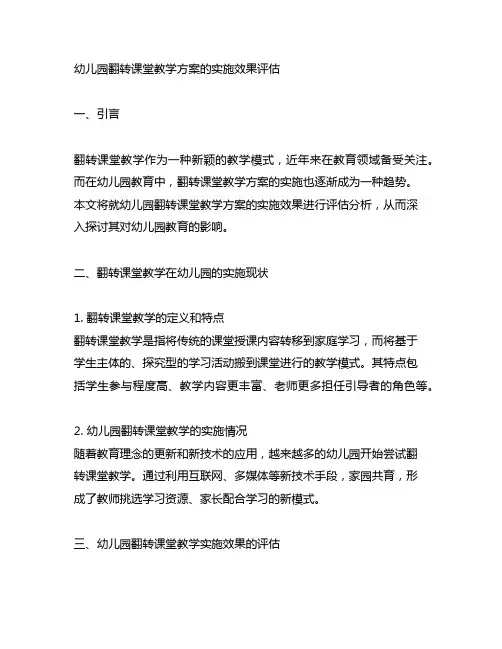 幼儿园翻转课堂教学方案的实施效果评估

一、引言

翻转课堂教学作为一种新颖的教学模式，近年来在教育领域备受关注。而在幼儿园教育中，翻转课堂教学方案的实施也逐渐成为一种趋势。本文将就幼儿园翻转课堂教学方案的实施效果进行评估分析，从而深入探讨其对幼儿园教育的影响。

二、翻转课堂教学在幼儿园的实施现状

1. 翻转课堂教学的定义和特点
翻转课堂教学是指将传统的课堂授课内容转移到家庭学习，而将基于学生主体的、探究型的学习活动搬到课堂进行的教学模式。其特点包括学生参与程度高、教学内容更丰富、老师更多担任引导者的角色等。

2. 幼儿园翻转课堂教学的实施情况
随着教育理念的更新和新技术的应用，越来越多的幼儿园开始尝试翻转课堂教学。通过利用互联网、多媒体等新技术手段，家园共育，形成了教师挑选学习资源、家长配合学习的新模式。

三、幼儿园翻转课堂教学实施效果的评估